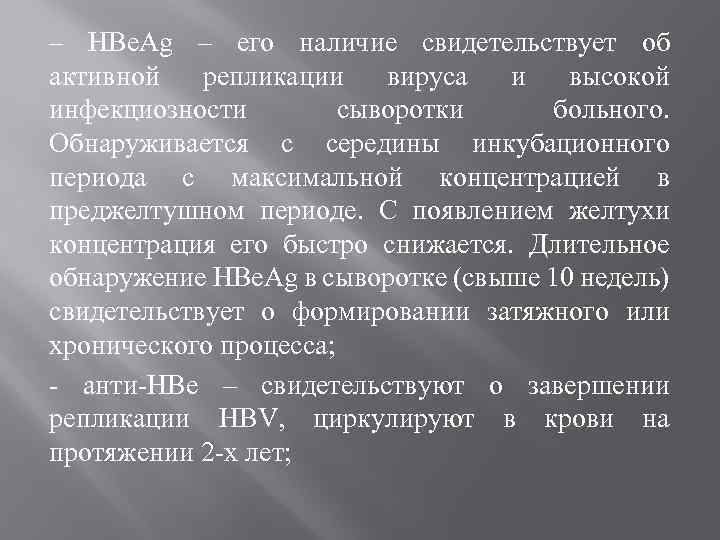 – HBeAg – его наличие свидетельствует об активной репликации вируса и высокой инфекциозности сыворотки больного. Обнаруживается с середины инкубационного периода с максимальной концентрацией в преджелтушном периоде. С появлением желтухи концентрация его быстро снижается. Длительное обнаружение HBeAg в сыворотке (свыше 10 недель) свидетельствует о формировании затяжного или хронического процесса;

- анти-HBe – свидетельствуют о завершении репликации HBV, циркулируют в крови на протяжении 2-х лет;